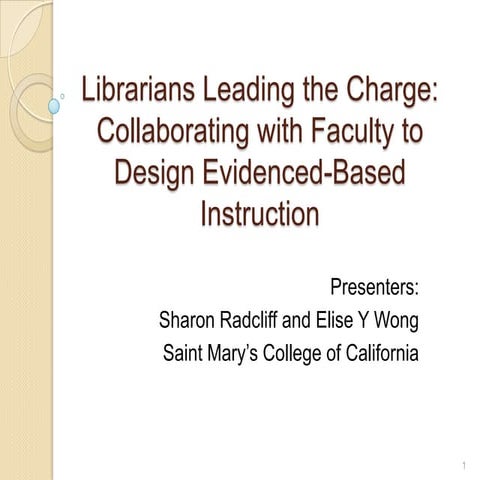 Librarians Leading the Charge: Collaborating with Faculty to Design Evidenced-Based Instruction

Presenters:
Sharon Radcliff and Elise Y Wong
Saint Mary's College of California

1